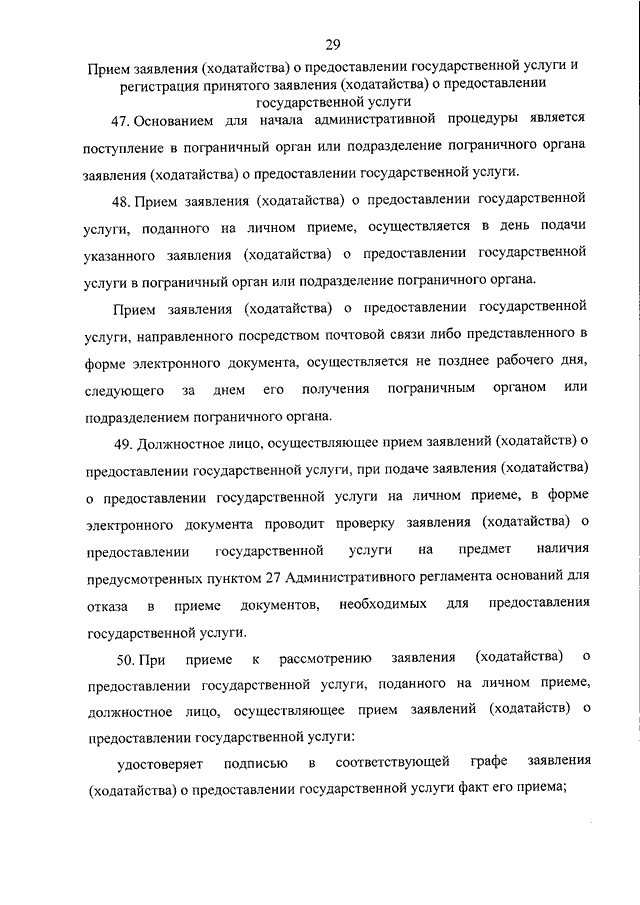 29

Прием заявления (ходатайства) о предоставлении государственной услуги и регистрация принятого заявления (ходатайства) о предоставлении государственной услуги

47. Основанием для начала административной процедуры является поступление в пограничный орган или подразделение пограничного органа заявления (ходатайства) о предоставлении государственной услуги.

48. Прием заявления (ходатайства) о предоставлении государственной услуги, поданного на личном приеме, осуществляется в день подачи указанного заявления (ходатайства) о предоставлении государственной услуги в пограничный орган или подразделение пограничного органа.

Прием заявления (ходатайства) о предоставлении государственной услуги, направленного посредством почтовой связи либо представленного в форме электронного документа, осуществляется не позднее рабочего дня, следующего за днем его получения пограничным органом или подразделением пограничного органа.

49. Должностное лицо, осуществляющее прием заявлений (ходатайств) о предоставлении государственной услуги, при подаче заявления (ходатайства) о предоставлении государственной услуги на личном приеме, в форме электронного документа проводит проверку заявления (ходатайства) о предоставлении государственной услуги на предмет наличия предусмотренных пунктом 27 Административного регламента оснований для отказа в приеме документов, необходимых для предоставления государственной услуги.

50. При приеме к рассмотрению заявления (ходатайства) о предоставлении государственной услуги, поданного на личном приеме, должностное лицо, осуществляющее прием заявлений (ходатайств) о предоставлении государственной услуги:

удостоверяет подписью в соответствующей графе заявления (ходатайства) о предоставлении государственной услуги факт его приема;